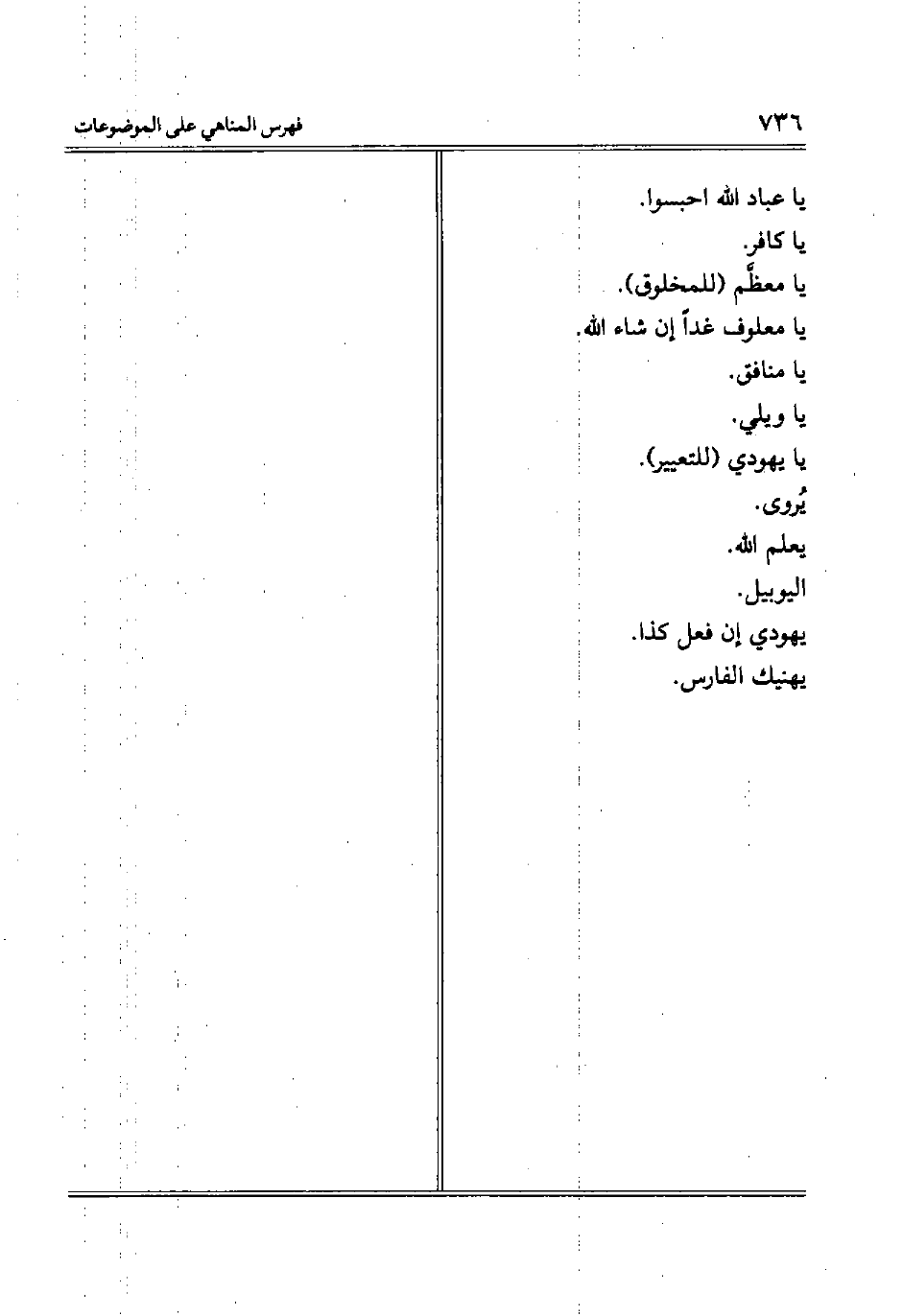 ٧٣٦ فهرس المناهي على الموضوعات

يا عباد الله احبسوا.
يا كافر.
يا معظَّم (للمخلوق).
يا معلوف غداً إن شاء الله.
يا منافق.
يا ويلي.
يا يهودي (للتعيير).
يُروى.
يعلم الله.
اليوبيل.
يهودي إن فعل كذا.
يهنيك الفارس.